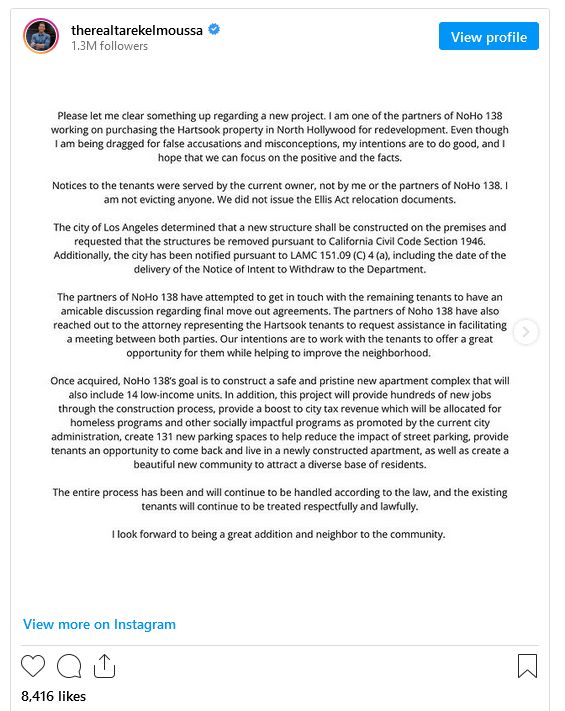 therealtarekelmoussa
1.3M followers

View profile

Please let me clear something up regarding a new project. I am one of the partners of NoHo 138 working on purchasing the Hartsook property in North Hollywood for redevelopment. Even though I am being dragged for false accusations and misconceptions, my intentions are to do good, and I hope that we can focus on the positive and the facts.

Notices to the tenants were served by the current owner, not by me or the partners of NoHo 138. I am not evicting anyone. We did not issue the Ellis Act relocation documents.

The city of Los Angeles determined that a new structure shall be constructed on the premises and requested that the structures be removed pursuant to California Civil Code Section 1946. Additionally, the city has been notified pursuant to LAMC 151.09 (C) 4 (a), including the date of the delivery of the Notice of Intent to Withdraw to the Department.

The partners of NoHo 138 have attempted to get in touch with the remaining tenants to have an amicable discussion regarding final move out agreements. The partners of Noho 138 have also reached out to the attorney representing the Hartsook tenants to request assistance in facilitating a meeting between both parties. Our intentions are to work with the tenants to offer a great opportunity for them while helping to improve the neighborhood.

Once acquired, NoHo 138's goal is to construct a safe and pristine new apartment complex that will also include 14 low-income units. In addition, this project will provide hundreds of new jobs through the construction process, provide a boost to city tax revenue which will be allocated for homeless programs and other socially impactful programs as promoted by the current city administration, create 131 new parking spaces to help reduce the impact of street parking, provide tenants an opportunity to come back and live in a newly constructed apartment, as well as create a beautiful new community to attract a diverse base of residents.

The entire process has been and will continue to be handled according to the law, and the existing tenants will continue to be treated respectfully and lawfully.

I look forward to being a great addition and neighbor to the community.

View more on Instagram

8,416 likes